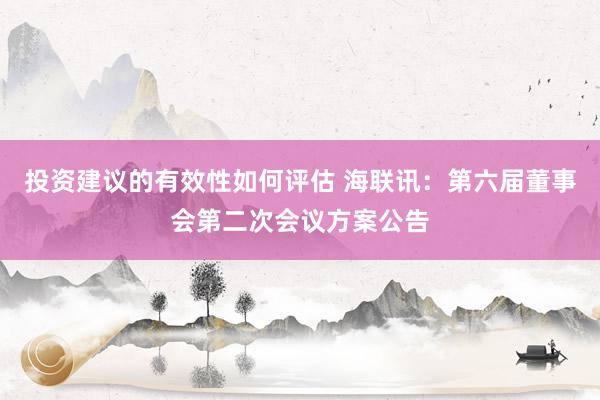 投资建议的有效性如何评估 海联讯：第六届董事会第二次会议方案公告